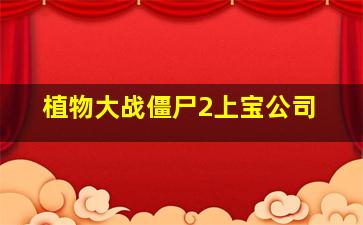 植物大战僵尸2上宝公司